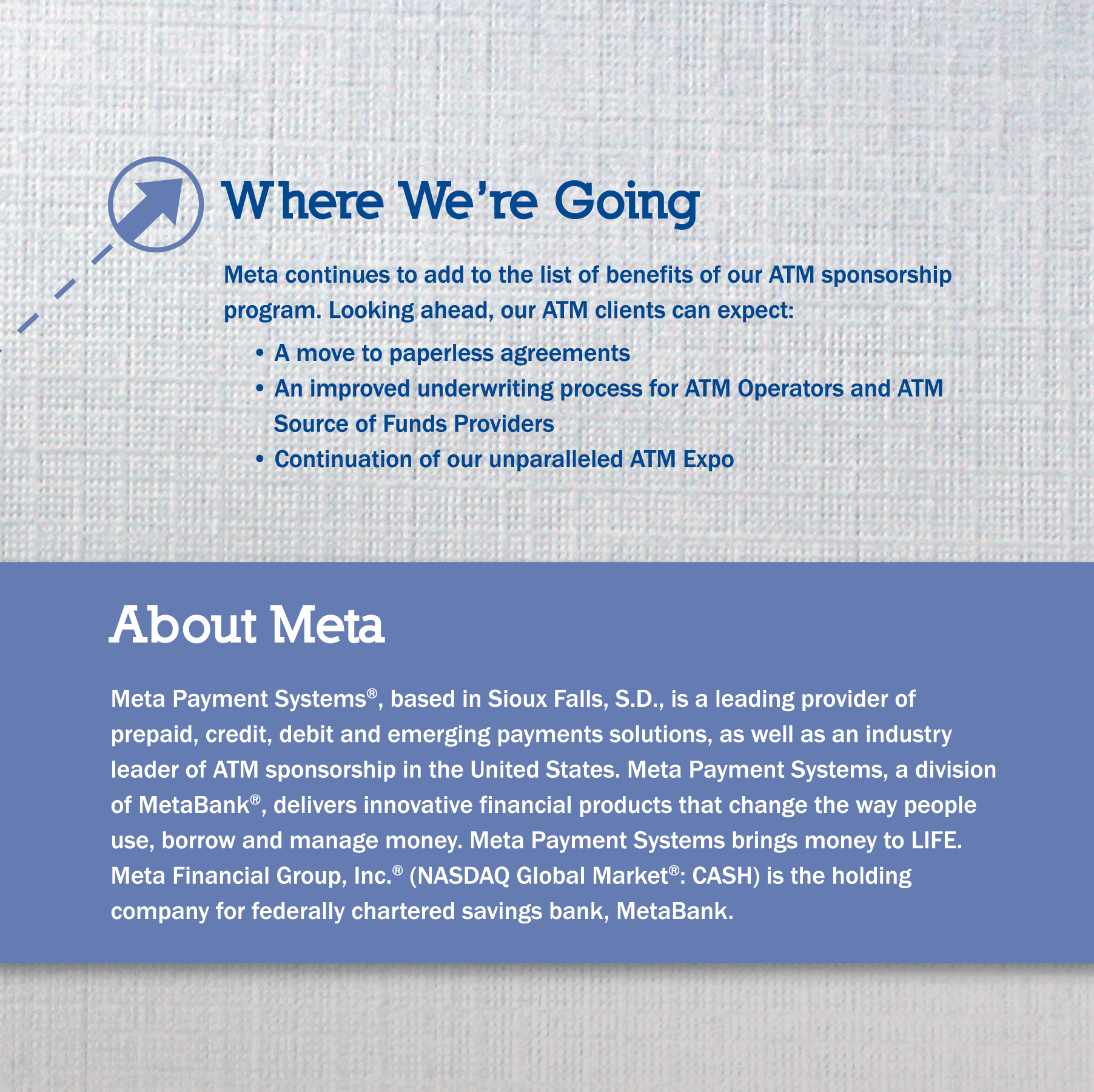 Where We're Going

Meta continues to add to the list of benefits of our ATM sponsorship program. Looking ahead, our ATM clients can expect:

• A move to paperless agreements
• An improved underwriting process for ATM Operators and ATM Source of Funds Providers
• Continuation of our unparalleled ATM Expo

About Meta

Meta Payment Systems®, based in Sioux Falls, S.D., is a leading provider of prepaid, credit, debit and emerging payments solutions, as well as an industry leader of ATM sponsorship in the United States. Meta Payment Systems, a division of MetaBank®, delivers innovative financial products that change the way people use, borrow and manage money. Meta Payment Systems brings money to LIFE. Meta Financial Group, Inc.® (NASDAQ Global Market®: CASH) is the holding company for federally chartered savings bank, MetaBank.